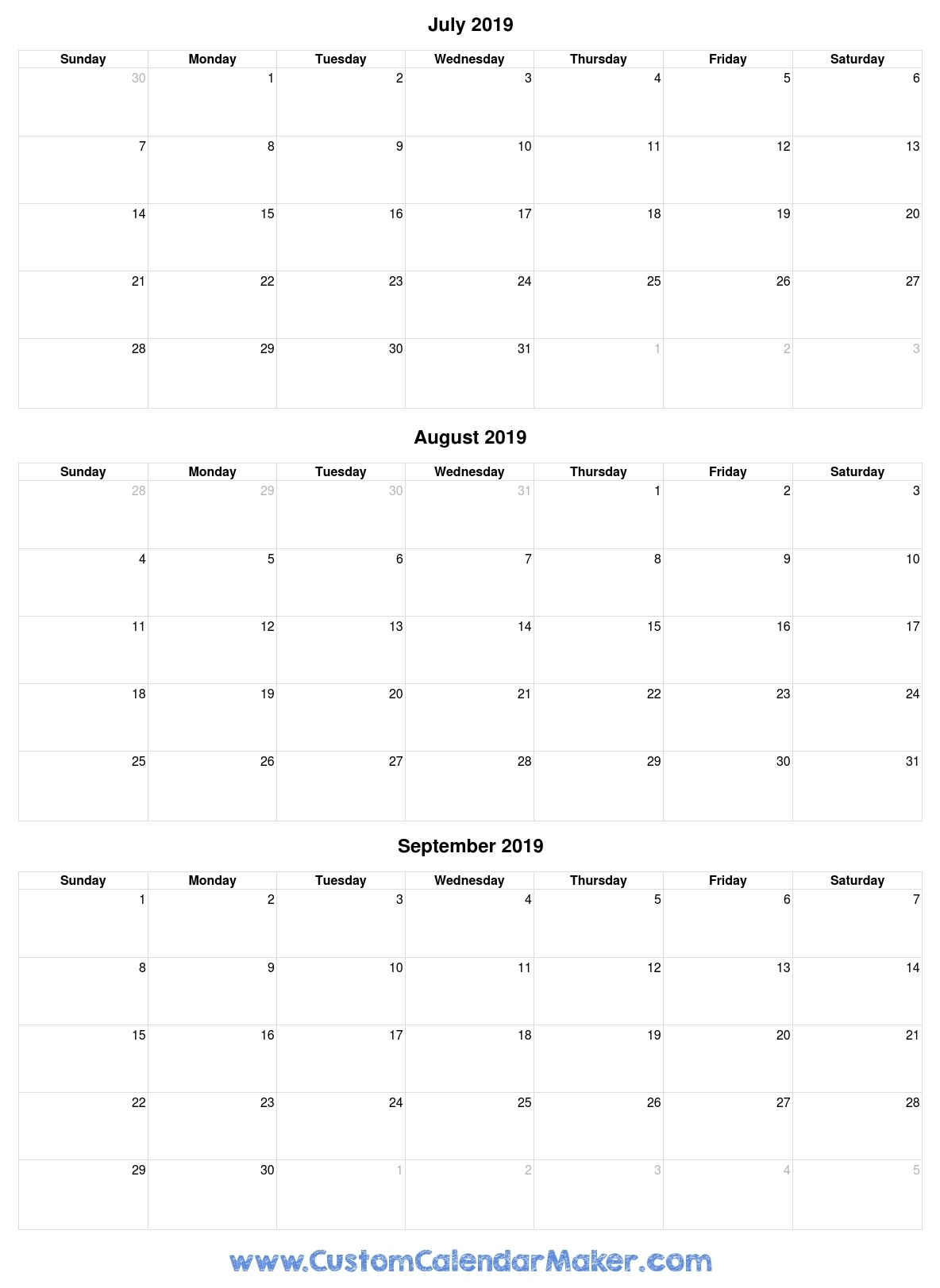 July 2019

| Sunday | Monday | Tuesday | Wednesday | Thursday | Friday | Saturday |
|---|---|---|---|---|---|---|
| 30 | 1 | 2 | 3 | 4 | 5 | 6 |
| 7 | 8 | 9 | 10 | 11 | 12 | 13 |
| 14 | 15 | 16 | 17 | 18 | 19 | 20 |
| 21 | 22 | 23 | 24 | 25 | 26 | 27 |
| 28 | 29 | 30 | 31 | 1 | 2 | 3 |

August 2019

| Sunday | Monday | Tuesday | Wednesday | Thursday | Friday | Saturday |
|---|---|---|---|---|---|---|
| 28 | 29 | 30 | 31 | 1 | 2 | 3 |
| 4 | 5 | 6 | 7 | 8 | 9 | 10 |
| 11 | 12 | 13 | 14 | 15 | 16 | 17 |
| 18 | 19 | 20 | 21 | 22 | 23 | 24 |
| 25 | 26 | 27 | 28 | 29 | 30 | 31 |

September 2019

| Sunday | Monday | Tuesday | Wednesday | Thursday | Friday | Saturday |
|---|---|---|---|---|---|---|
| 1 | 2 | 3 | 4 | 5 | 6 | 7 |
| 8 | 9 | 10 | 11 | 12 | 13 | 14 |
| 15 | 16 | 17 | 18 | 19 | 20 | 21 |
| 22 | 23 | 24 | 25 | 26 | 27 | 28 |
| 29 | 30 | 1 | 2 | 3 | 4 | 5 |

www.CustomCalendarMaker.com